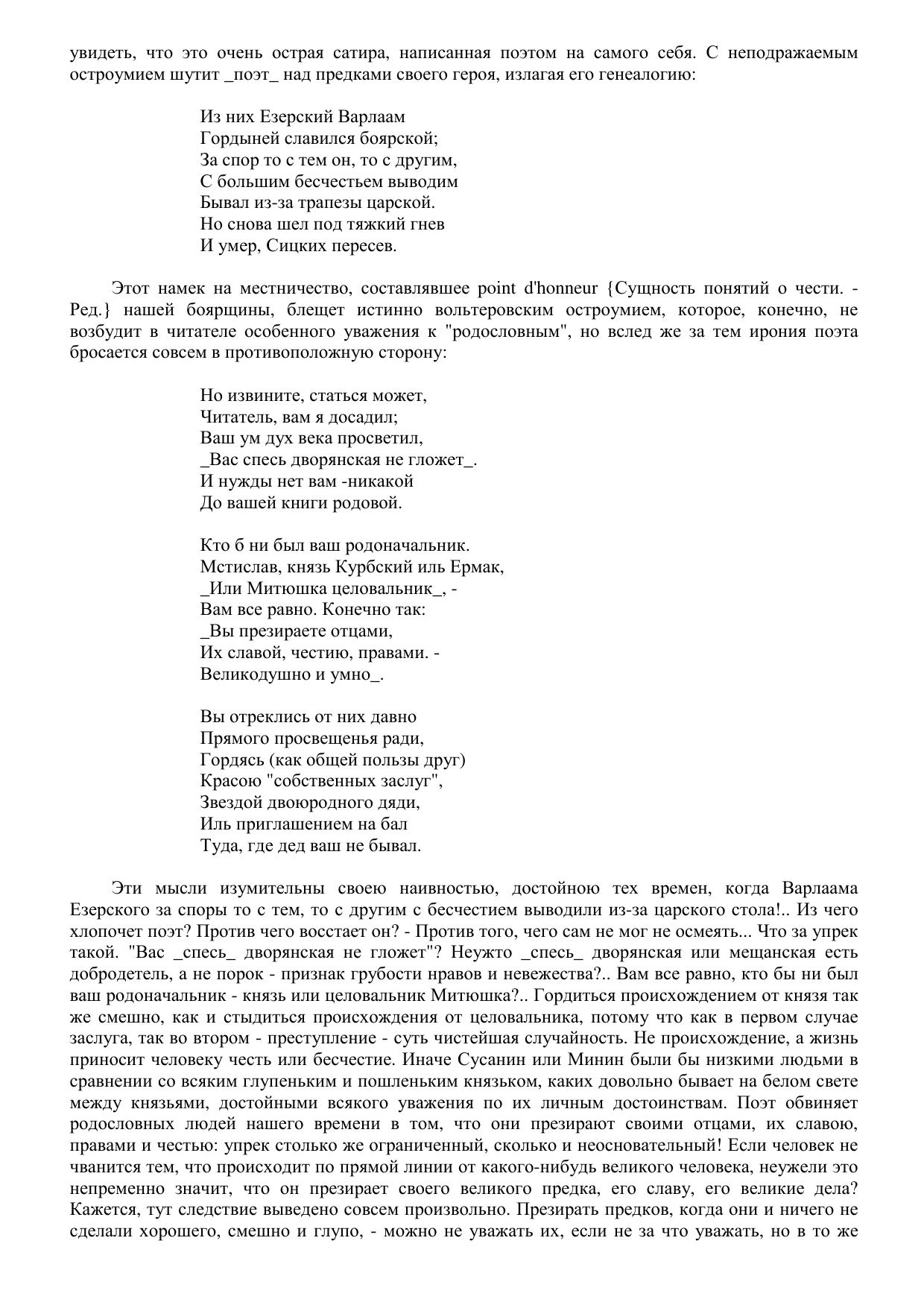 увидеть, что это очень острая сатира, написанная поэтом на самого себя. С неподражаемым остроумием шутит _поэт_ над предками своего героя, излагая его генеалогию:

Из них Езерский Варлаам
Гордыней славился боярской;
За спор то с тем он, то с другим,
С большим бесчестьем выводим
Бывал из-за трапезы царской.
Но снова шел под тяжкий гнев
И умер, Сицких пересев.

Этот намек на местничество, составлявшее point d'honneur {Сущность понятий о чести. - Ред.} нашей боярщины, блещет истинно вольтеровским остроумием, которое, конечно, не возбудит в читателе особенного уважения к "родословным", но вслед же за тем ирония поэта бросается совсем в противоположную сторону:

Но извините, статься может,
Читатель, вам я досадил;
Ваш ум дух века просветил,
_Вас спесь дворянская не гложет_.
И нужды нет вам -никакой
До вашей книги родовой.

Кто б ни был ваш родоначальник.
Мстислав, князь Курбский иль Ермак,
_Или Митюшка целовальник_, -
Вам все равно. Конечно так:
_Вы презираете отцами,
Их славой, честию, правами. -
Великодушно и умно_.

Вы отреклись от них давно
Прямого просвещенья ради,
Гордясь (как общей пользы друг)
Красою "собственных заслуг",
Звездой двоюродного дяди,
Иль приглашением на бал
Туда, где дед ваш не бывал.

Эти мысли изумительны своею наивностью, достойною тех времен, когда Варлаама Езерского за споры то с тем, то с другим с бесчестием выводили из-за царского стола!.. Из чего хлопочет поэт? Против чего восстает он? - Против того, чего сам не мог не осмеять... Что за упрек такой. "Вас _спесь_ дворянская не гложет"? Неужто _спесь_ дворянская или мещанская есть добродетель, а не порок - признак грубости нравов и невежества?.. Вам все равно, кто бы ни был ваш родоначальник - князь или целовальник Митюшка?.. Гордиться происхождением от князя так же смешно, как и стыдиться происхождения от целовальника, потому что как в первом случае заслуга, так во втором - преступление - суть чистейшая случайность. Не происхождение, а жизнь приносит человеку честь или бесчестие. Иначе Сусанин или Минин были бы низкими людьми в сравнении со всяким глупеньким и пошленьким князьком, каких довольно бывает на белом свете между князьями, достойными всякого уважения по их личным достоинствам. Поэт обвиняет родословных людей нашего времени в том, что они презирают своими отцами, их славою, правами и честью: упрек столько же ограниченный, сколько и неосновательный! Если человек не чванится тем, что происходит по прямой линии от какого-нибудь великого человека, неужели это непременно значит, что он презирает своего великого предка, его славу, его великие дела? Кажется, тут следствие выведено совсем произвольно. Презирать предков, когда они и ничего не сделали хорошего, смешно и глупо, - можно не уважать их, если не за что уважать, но в то же